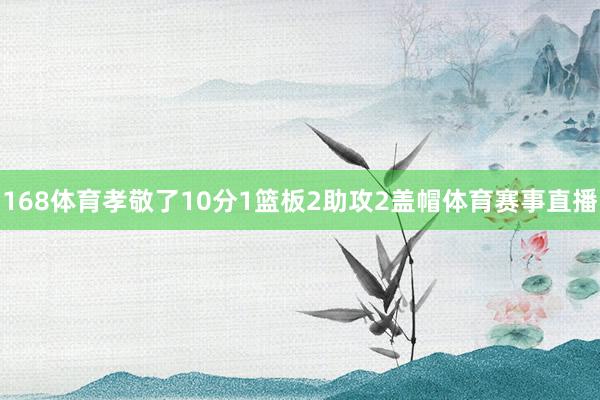 168体育孝敬了10分1篮板2助攻2盖帽体育赛事直播